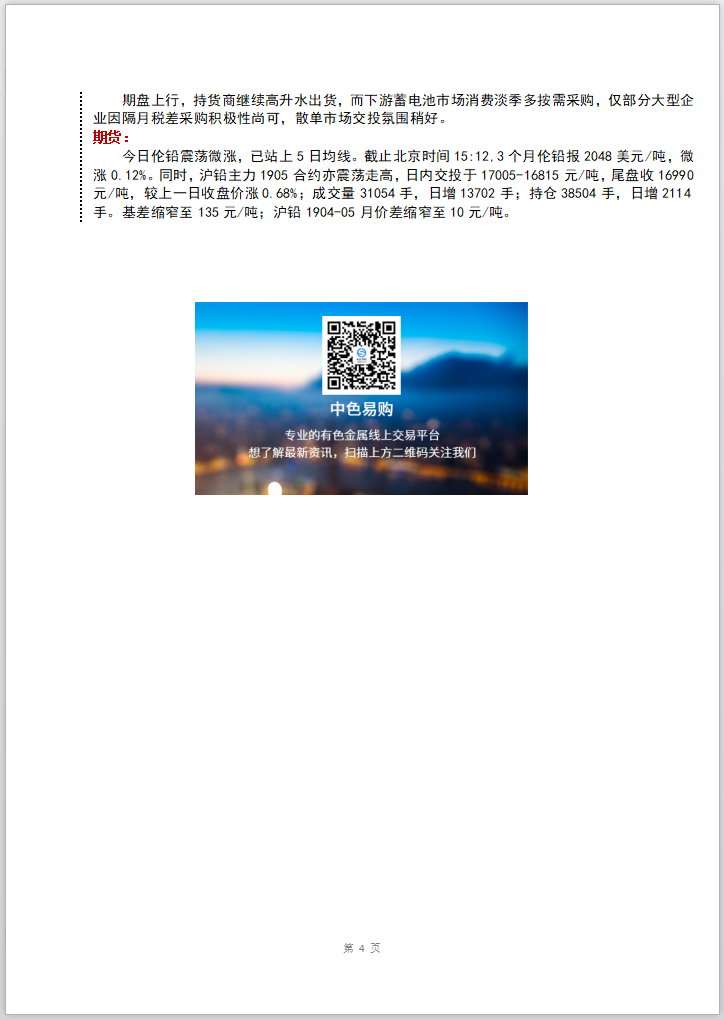 期盘上行，持货商继续高升水出货，而下游蓄电池市场消费淡季多按需采购，仅部分大型企业因隔月税差采购积极性尚可，散单市场交投氛围稍好。

期货：

今日伦铅震荡微涨，已站上 5 日均线。截止北京时间 15:12，3 个月伦铅报 2048 美元/吨，微涨 0.12%。同时，沪铅主力 1905 合约亦震荡走高，日内交投于 17005-16815 元/吨，尾盘收 16990 元/吨，较上一日收盘价涨 0.68%；成交量 31054 手，日增 13702 手；持仓 38504 手，日增 2114 手。基差缩窄至 135 元/吨；沪铅 1904-05 月价差缩窄至 10 元/吨。

中色易购

专业的有色金属线上交易平台
想了解最新资讯，扫描上方二维码关注我们

第 4 页